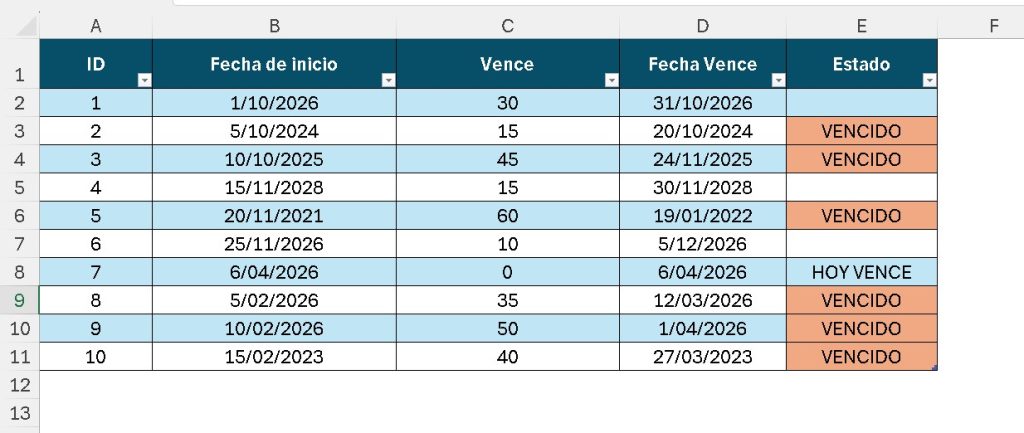 | | A | B | C | D | E | F |
|---|---|---|---|---|---|---|
| 1 | ID | Fecha de inicio | Vence | Fecha Vence | Estado | |
| 2 | 1 | 1/10/2026 | 30 | 31/10/2026 | | |
| 3 | 2 | 5/10/2024 | 15 | 20/10/2024 | VENCIDO | |
| 4 | 3 | 10/10/2025 | 45 | 24/11/2025 | VENCIDO | |
| 5 | 4 | 15/11/2028 | 15 | 30/11/2028 | | |
| 6 | 5 | 20/11/2021 | 60 | 19/01/2022 | VENCIDO | |
| 7 | 6 | 25/11/2026 | 10 | 5/12/2026 | | |
| 8 | 7 | 6/04/2026 | 0 | 6/04/2026 | HOY VENCE | |
| 9 | 8 | 5/02/2026 | 35 | 12/03/2026 | VENCIDO | |
| 10 | 9 | 10/02/2026 | 50 | 1/04/2026 | VENCIDO | |
| 11 | 10 | 15/02/2023 | 40 | 27/03/2023 | VENCIDO | |
| 12 | | | | | | |
| 13 | | | | | | |